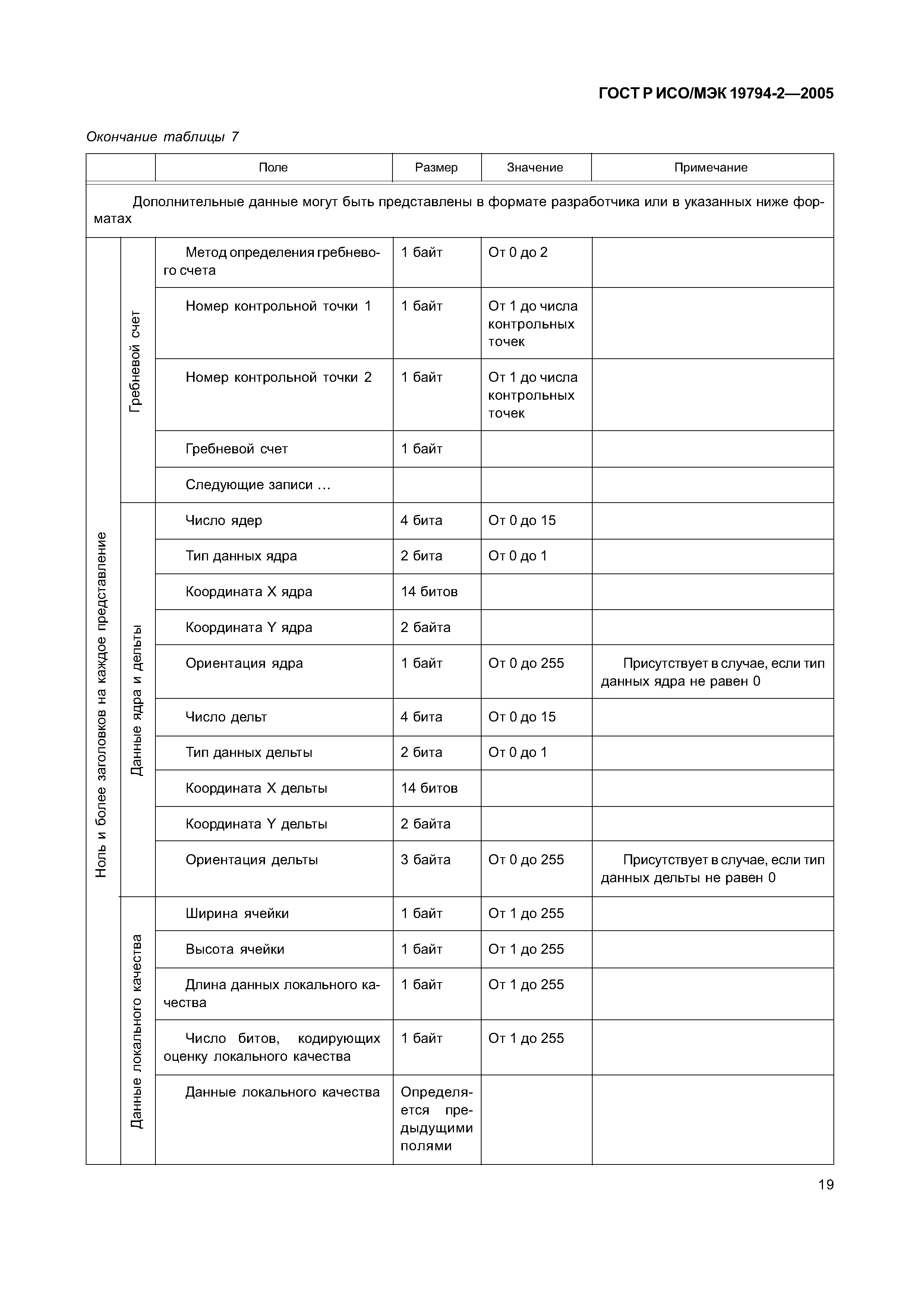 ГОСТ Р ИСО/МЭК 19794-2—2005

Окончание таблицы 7

| | | Поле | Размер | Значение | Примечание |
|---|---|---|---|---|---|
| Дополнительные данные могут быть представлены в формате разработчика или в указанных ниже форматах | | | | | |
| Ноль и более заголовков на каждое представление | Гребневой счет | Метод определения гребневого счета | 1 байт | От 0 до 2 | |
| | | Номер контрольной точки 1 | 1 байт | От 1 до числа контрольных точек | |
| | | Номер контрольной точки 2 | 1 байт | От 1 до числа контрольных точек | |
| | | Гребневой счет | 1 байт | | |
| | | Следующие записи … | | | |
| | Данные ядра и дельты | Число ядер | 4 бита | От 0 до 15 | |
| | | Тип данных ядра | 2 бита | От 0 до 1 | |
| | | Координата X ядра | 14 битов | | |
| | | Координата Y ядра | 2 байта | | |
| | | Ориентация ядра | 1 байт | От 0 до 255 | Присутствует в случае, если тип данных ядра не равен 0 |
| | | Число дельт | 4 бита | От 0 до 15 | |
| | | Тип данных дельты | 2 бита | От 0 до 1 | |
| | | Координата X дельты | 14 битов | | |
| | | Координата Y дельты | 2 байта | | |
| | | Ориентация дельты | 3 байта | От 0 до 255 | Присутствует в случае, если тип данных дельты не равен 0 |
| | Данные локального качества | Ширина ячейки | 1 байт | От 1 до 255 | |
| | | Высота ячейки | 1 байт | От 1 до 255 | |
| | | Длина данных локального качества | 1 байт | От 1 до 255 | |
| | | Число битов, кодирующих оценку локального качества | 1 байт | От 1 до 255 | |
| | | Данные локального качества | Определяется предыдущими полями | | |

19